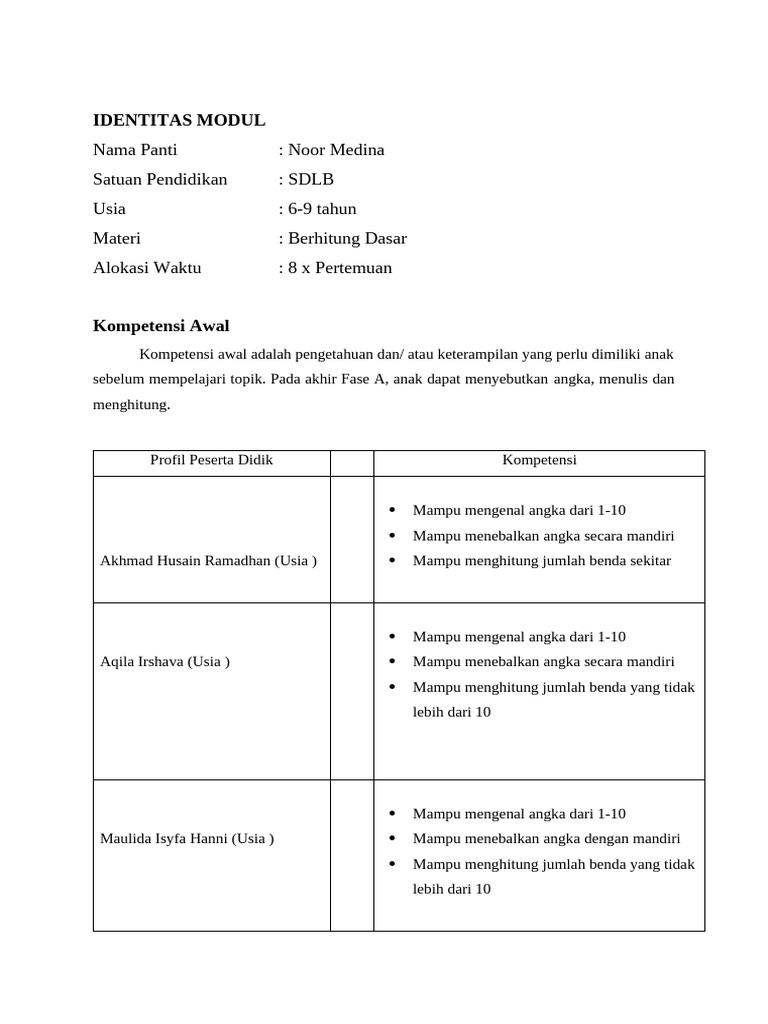 IDENTITAS MODUL
Nama Panti : Noor Medina
Satuan Pendidikan : SDLB
Usia : 6-9 tahun
Materi : Berhitung Dasar
Alokasi Waktu : 8 x Pertemuan

Kompetensi Awal

Kompetensi awal adalah pengetahuan dan/ atau keterampilan yang perlu dimiliki anak sebelum mempelajari topik. Pada akhir Fase A, anak dapat menyebutkan angka, menulis dan menghitung.

| Profil Peserta Didik | | Kompetensi |
|---|---|---|
| Akhmad Husain Ramadhan (Usia ) | | • Mampu mengenal angka dari 1-10 • Mampu menebalkan angka secara mandiri • Mampu menghitung jumlah benda sekitar |
| Aqila Irshava (Usia ) | | • Mampu mengenal angka dari 1-10 • Mampu menebalkan angka secara mandiri • Mampu menghitung jumlah benda yang tidak lebih dari 10 |
| Maulida Isyfa Hanni (Usia ) | | • Mampu mengenal angka dari 1-10 • Mampu menebalkan angka dengan mandiri • Mampu menghitung jumlah benda yang tidak lebih dari 10 |